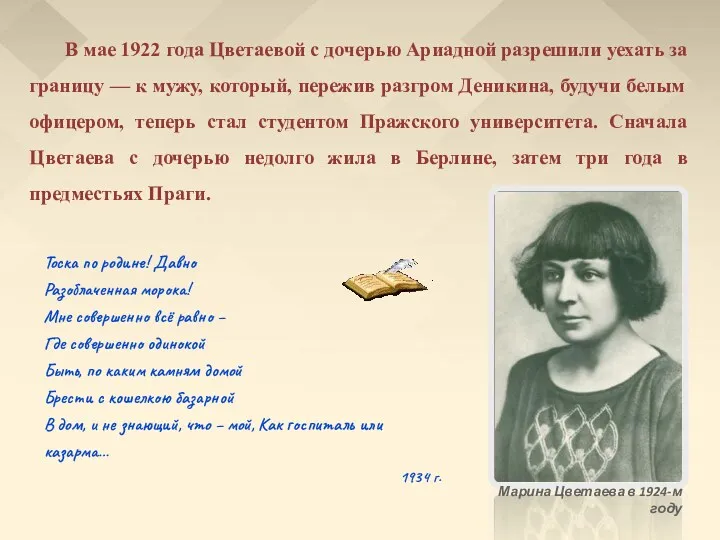 В мае 1922 года Цветаевой с дочерью Ариадной разрешили уехать за границу — к мужу, который, пережив разгром Деникина, будучи белым офицером, теперь стал студентом Пражского университета. Сначала Цветаева с дочерью недолго жила в Берлине, затем три года в предместьях Праги.

Тоска по родине! Давно
Разоблаченная морока!
Мне совершенно всё равно –
Где совершенно одинокой
Быть, по каким камням домой
Брести с кошелкою базарной
В дом, и не знающий, что – мой, Как госпиталь или казарма...

1934 г.

Марина Цветаева в 1924-м году